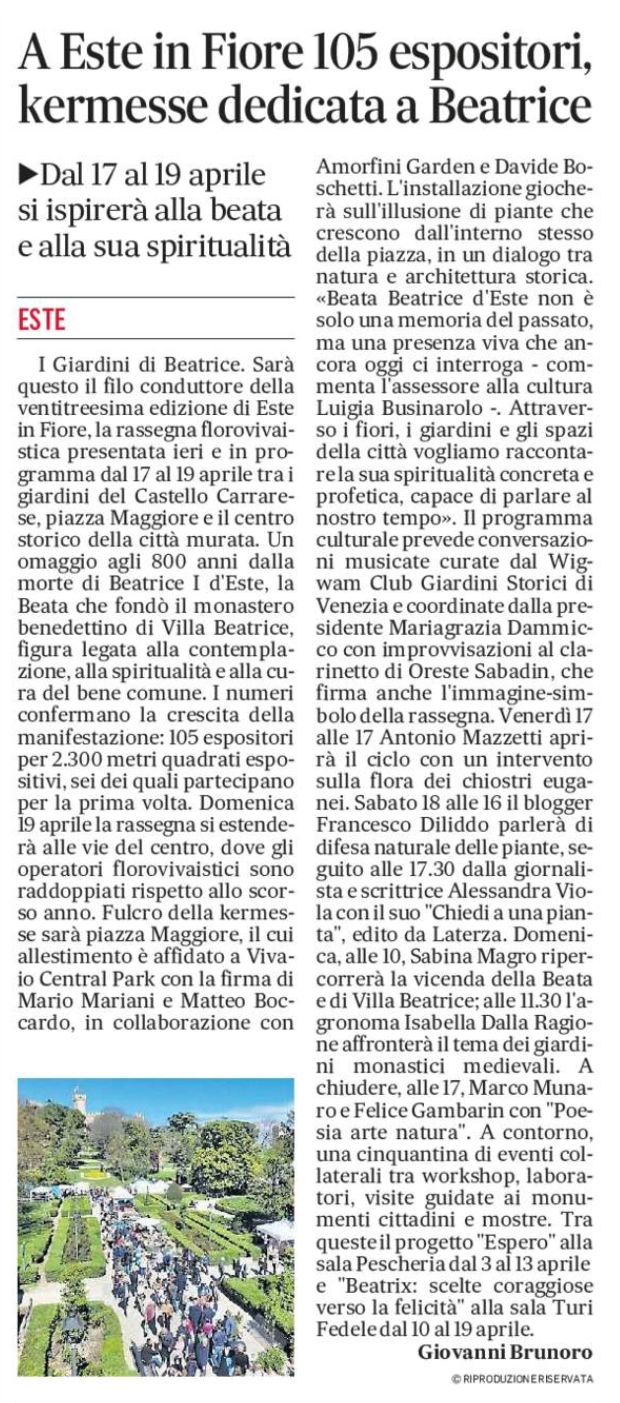 A Este in Fiore 105 espositori, kermesse dedicata a Beatrice

▶Dal 17 al 19 aprile si ispirerà alla beata e alla sua spiritualità

ESTE

I Giardini di Beatrice. Sarà questo il filo conduttore della ventitreesima edizione di Este in Fiore, la rassegna florovivaistica presentata ieri e in programma dal 17 al 19 aprile tra i giardini del Castello Carrarese, piazza Maggiore e il centro storico della città murata. Un omaggio agli 800 anni dalla morte di Beatrice I d'Este, la Beata che fondò il monastero benedettino di Villa Beatrice, figura legata alla contemplazione, alla spiritualità e alla cura del bene comune. I numeri confermano la crescita della manifestazione: 105 espositori per 2.300 metri quadrati espositivi, sei dei quali partecipano per la prima volta. Domenica 19 aprile la rassegna si estenderà alle vie del centro, dove gli operatori florovivaistici sono raddoppiati rispetto allo scorso anno. Fulcro della kermesse sarà piazza Maggiore, il cui allestimento è affidato a Vivaio Central Park con la firma di Mario Mariani e Matteo Boccardo, in collaborazione con Amorfini Garden e Davide Boschetti. L'installazione giocherà sull'illusione di piante che crescono dall'interno stesso della piazza, in un dialogo tra natura e architettura storica. «Beata Beatrice d'Este non è solo una memoria del passato, ma una presenza viva che ancora oggi ci interroga - commenta l'assessore alla cultura Luigia Businarolo -. Attraverso i fiori, i giardini e gli spazi della città vogliamo raccontare la sua spiritualità concreta e profetica, capace di parlare al nostro tempo». Il programma culturale prevede conversazioni musicate curate dal Wigwam Club Giardini Storici di Venezia e coordinate dalla presidente Mariagrazia Dammicco con improvvisazioni al clarinetto di Oreste Sabadin, che firma anche l'immagine-simbolo della rassegna. Venerdì 17 alle 17 Antonio Mazzetti aprirà il ciclo con un intervento sulla flora dei chiostri euganei. Sabato 18 alle 16 il blogger Francesco Diliddo parlerà di difesa naturale delle piante, seguito alle 17.30 dalla giornalista e scrittrice Alessandra Viola con il suo "Chiedi a una pianta", edito da Laterza. Domenica, alle 10, Sabina Magro ripercorrerà la vicenda della Beata e di Villa Beatrice; alle 11.30 l'agronoma Isabella Dalla Ragione affronterà il tema dei giardini monastici medievali. A chiudere, alle 17, Marco Munaro e Felice Gambarin con "Poesia arte natura". A contorno, una cinquantina di eventi collaterali tra workshop, laboratori, visite guidate ai monumenti cittadini e mostre. Tra queste il progetto "Espero" alla sala Pescheria dal 3 al 13 aprile e "Beatrix: scelte coraggiose verso la felicità" alla sala Turi Fedele dal 10 al 19 aprile.

Giovanni Brunoro

© RIPRODUZIONE RISERVATA